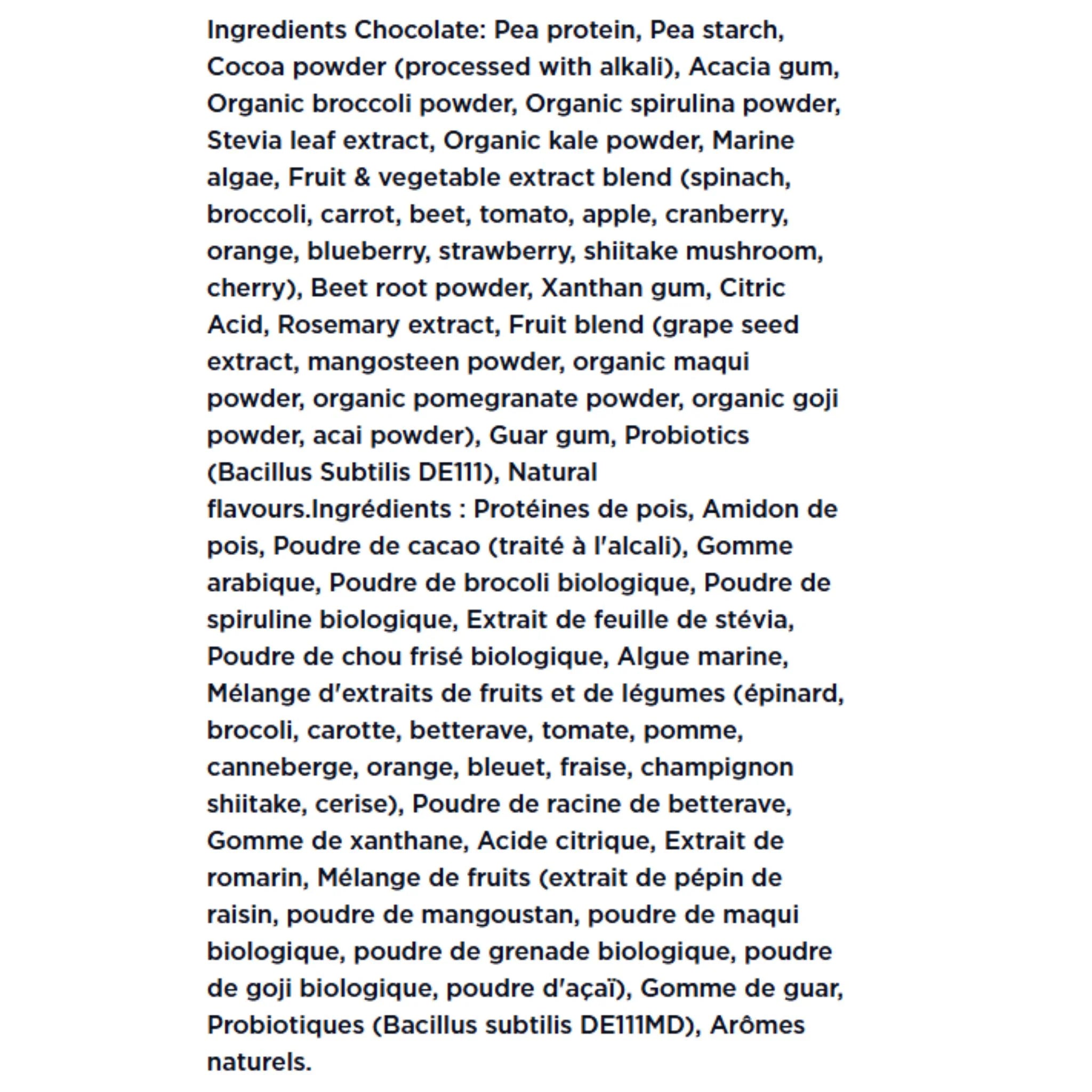 Ingredients Chocolate: Pea protein, Pea starch, Cocoa powder (processed with alkali), Acacia gum, Organic broccoli powder, Organic spirulina powder, Stevia leaf extract, Organic kale powder, Marine algae, Fruit & vegetable extract blend (spinach, broccoli, carrot, beet, tomato, apple, cranberry, orange, blueberry, strawberry, shiitake mushroom, cherry), Beet root powder, Xanthan gum, Citric Acid, Rosemary extract, Fruit blend (grape seed extract, mangosteen powder, organic maqui powder, organic pomegranate powder, organic goji powder, acai powder), Guar gum, Probiotics (Bacillus Subtilis DE111), Natural flavours.Ingrédients : Protéines de pois, Amidon de pois, Poudre de cacao (traité à l'alcali), Gomme arabique, Poudre de brocoli biologique, Poudre de spiruline biologique, Extrait de feuille de stévia, Poudre de chou frisé biologique, Algue marine, Mélange d'extraits de fruits et de légumes (épinard, brocoli, carotte, betterave, tomate, pomme, canneberge, orange, bleuet, fraise, champignon shiitake, cerise), Poudre de racine de betterave, Gomme de xanthane, Acide citrique, Extrait de romarin, Mélange de fruits (extrait de pépin de raisin, poudre de mangoustan, poudre de maqui biologique, poudre de grenade biologique, poudre de goji biologique, poudre d'açaï), Gomme de guar, Probiotiques (Bacillus subtilis DE111MD), Arômes naturels.